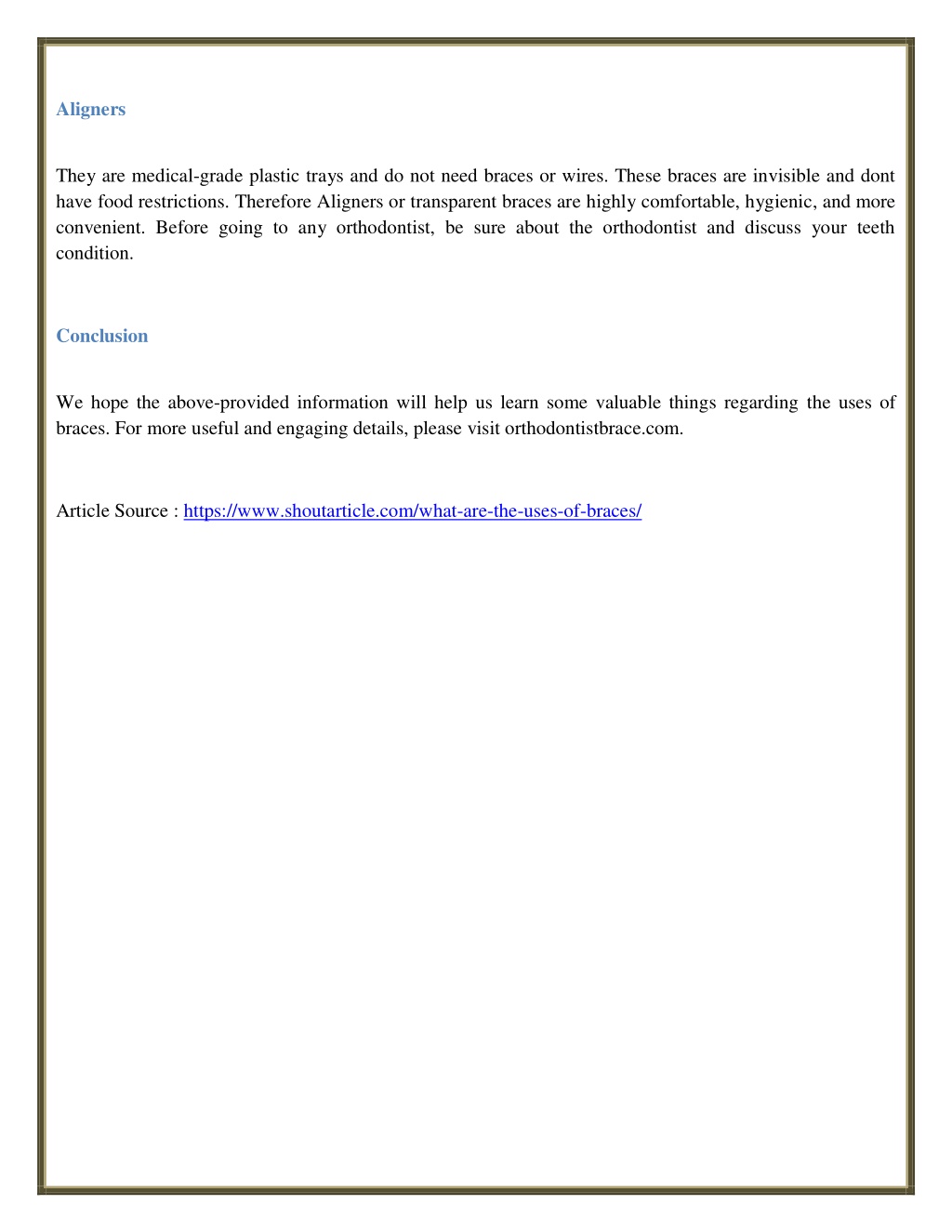 Aligners

They are medical-grade plastic trays and do not need braces or wires. These braces are invisible and dont have food restrictions. Therefore Aligners or transparent braces are highly comfortable, hygienic, and more convenient. Before going to any orthodontist, be sure about the orthodontist and discuss your teeth condition.

Conclusion

We hope the above-provided information will help us learn some valuable things regarding the uses of braces. For more useful and engaging details, please visit orthodontistbrace.com.

Article Source : https://www.shoutarticle.com/what-are-the-uses-of-braces/